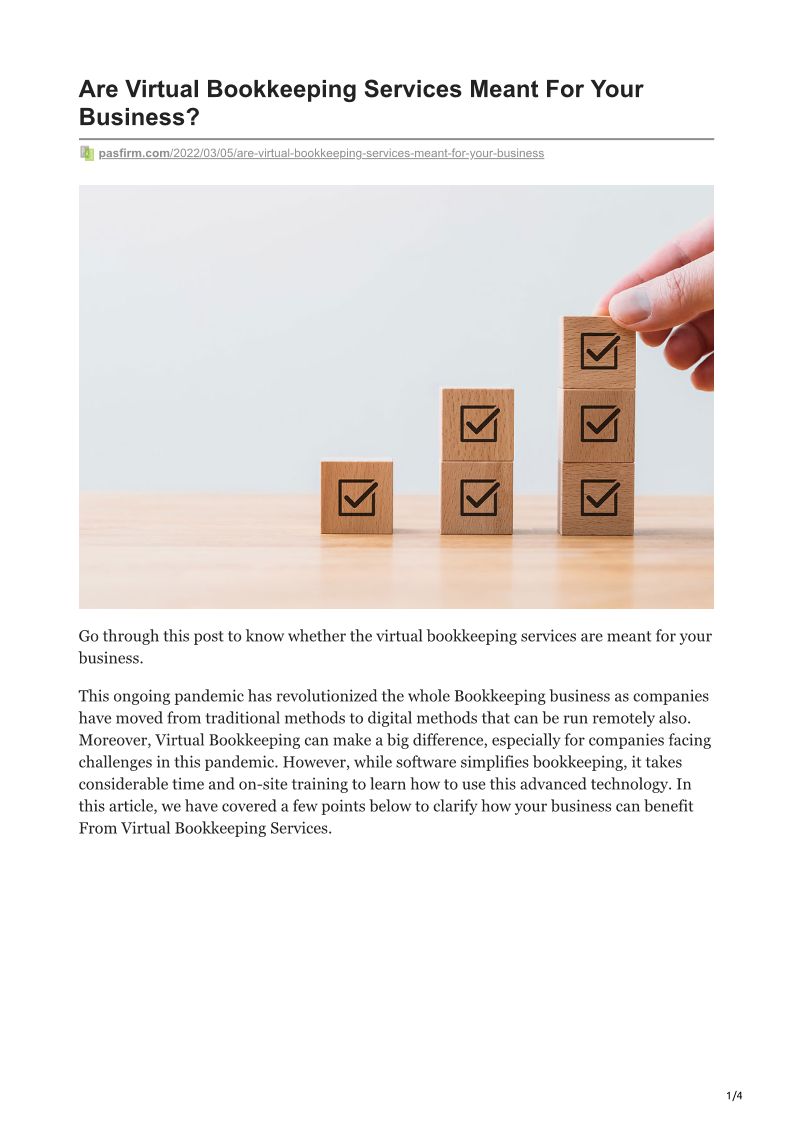 Are Virtual Bookkeeping Services Meant For Your Business?

pasfirm.com/2022/03/05/are-virtual-bookkeeping-services-meant-for-your-business

Go through this post to know whether the virtual bookkeeping services are meant for your business.

This ongoing pandemic has revolutionized the whole Bookkeeping business as companies have moved from traditional methods to digital methods that can be run remotely also. Moreover, Virtual Bookkeeping can make a big difference, especially for companies facing challenges in this pandemic. However, while software simplifies bookkeeping, it takes considerable time and on-site training to learn how to use this advanced technology. In this article, we have covered a few points below to clarify how your business can benefit From Virtual Bookkeeping Services.

1/4